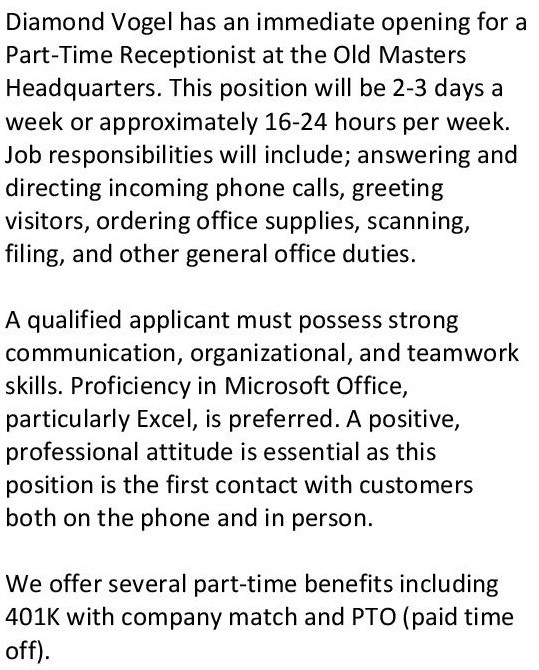 Diamond Vogel has an immediate opening for a Part-Time Receptionist at the Old Masters Headquarters. This position will be 2-3 days a week or approximately 16-24 hours per week. Job responsibilities will include; answering and directing incoming phone calls, greeting visitors, ordering office supplies, scanning, filing, and other general office duties.

A qualified applicant must possess strong communication, organizational, and teamwork skills. Proficiency in Microsoft Office, particularly Excel, is preferred. A positive, professional attitude is essential as this position is the first contact with customers both on the phone and in person.

We offer several part-time benefits including 401K with company match and PTO (paid time off).